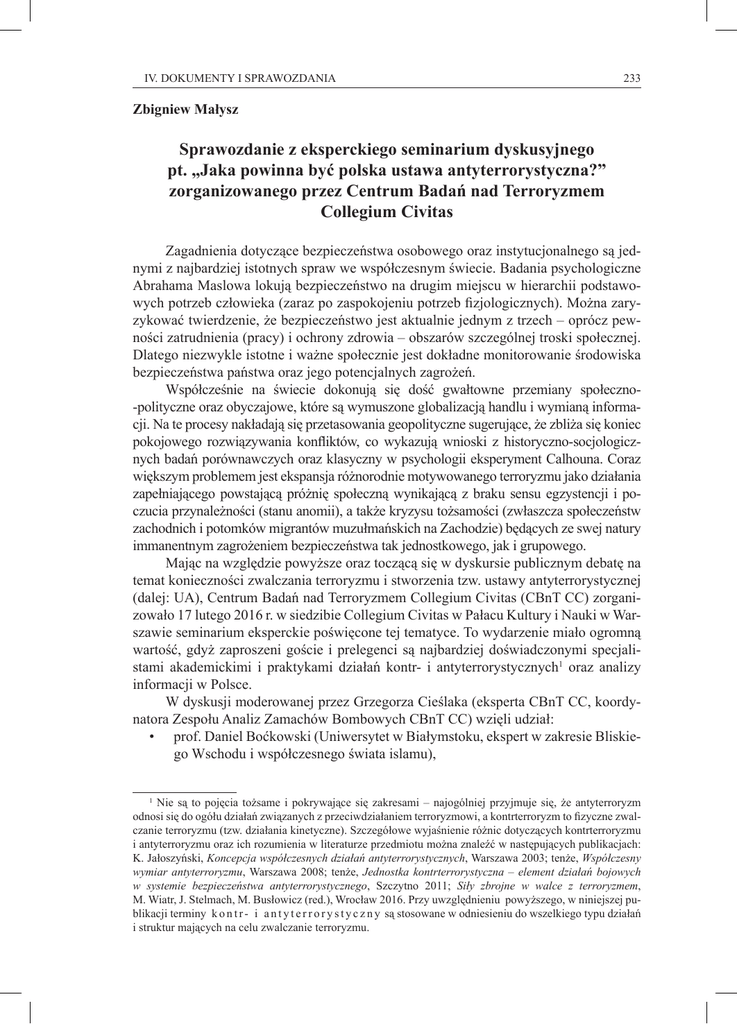 IV. DOKUMENTY I SPRAWOZDANIA 233

Zbigniew Małysz

Sprawozdanie z eksperckiego seminarium dyskusyjnego pt. „Jaka powinna być polska ustawa antyterrorystyczna?” zorganizowanego przez Centrum Badań nad Terroryzmem Collegium Civitas

Zagadnienia dotyczące bezpieczeństwa osobowego oraz instytucjonalnego są jednymi z najbardziej istotnych spraw we współczesnym świecie. Badania psychologiczne Abrahama Maslowa lokują bezpieczeństwo na drugim miejscu w hierarchii podstawowych potrzeb człowieka (zaraz po zaspokojeniu potrzeb fizjologicznych). Można zaryzykować twierdzenie, że bezpieczeństwo jest aktualnie jednym z trzech – oprócz pewności zatrudnienia (pracy) i ochrony zdrowia – obszarów szczególnej troski społecznej. Dlatego niezwykle istotne i ważne społecznie jest dokładne monitorowanie środowiska bezpieczeństwa państwa oraz jego potencjalnych zagrożeń.

Współcześnie na świecie dokonują się dość gwałtowne przemiany społeczno-polityczne oraz obyczajowe, które są wymuszone globalizacją handlu i wymianą informacji. Na te procesy nakładają się przetasowania geopolityczne sugerujące, że zbliża się koniec pokojowego rozwiązywania konfliktów, co wykazują wnioski z historyczno-socjologicznych badań porównawczych oraz klasyczny w psychologii eksperyment Calhouna. Coraz większym problemem jest ekspansja różnorodnie motywowanego terroryzmu jako działania zapełniającego powstającą próżnię społeczną wynikającą z braku sensu egzystencji i poczucia przynależności (stanu anomii), a także kryzysu tożsamości (zwłaszcza społeczeństw zachodnich i potomków migrantów muzułmańskich na Zachodzie) będących ze swej natury immanentnym zagrożeniem bezpieczeństwa tak jednostkowego, jak i grupowego.

Mając na względzie powyższe oraz toczącą się w dyskursie publicznym debatę na temat konieczności zwalczania terroryzmu i stworzenia tzw. ustawy antyterrorystycznej (dalej: UA), Centrum Badań nad Terroryzmem Collegium Civitas (CBnT CC) zorganizowało 17 lutego 2016 r. w siedzibie Collegium Civitas w Pałacu Kultury i Nauki w Warszawie seminarium eksperckie poświęcone tej tematyce. To wydarzenie miało ogromną wartość, gdyż zaproszeni goście i prelegenci są najbardziej doświadczonymi specjalistami akademickimi i praktykami działań kontr- i antyterrorystycznych$^1$ oraz analizy informacji w Polsce.

W dyskusji moderowanej przez Grzegorza Cieślaka (eksperta CBnT CC, koordynatora Zespołu Analiz Zamachów Bombowych CBnT CC) wzięli udział:

• prof. Daniel Boćkowski (Uniwersytet w Białymstoku, ekspert w zakresie Bliskiego Wschodu i współczesnego świata islamu),

$^1$ Nie są to pojęcia tożsame i pokrywające się zakresami – najogólniej przyjmuje się, że antyterroryzm odnosi się do ogółu działań związanych z przeciwdziałaniem terroryzmowi, a kontrterroryzm to fizyczne zwalczanie terroryzmu (tzw. działania kinetyczne). Szczegółowe wyjaśnienie różnic dotyczących kontrterroryzmu i antyterroryzmu oraz ich rozumienia w literaturze przedmiotu można znaleźć w następujących publikacjach: K. Jałoszyński, Koncepcja współczesnych działań antyterrorystycznych, Warszawa 2003; tenże, Współczesny wymiar antyterroryzmu, Warszawa 2008; tenże, Jednostka kontrterrorystyczna – element działań bojowych w systemie bezpieczeństwa antyterrorystycznego, Szczytno 2011; Siły zbrojne w walce z terroryzmem, M. Wiatr, J. Stelmach, M. Busłowicz (red.), Wrocław 2016. Przy uwzględnieniu powyższego, w niniejszej publikacji terminy kontr- i antyterrorystyczny są stosowane w odniesieniu do wszelkiego typu działań i struktur mających na celu zwalczanie terroryzmu.